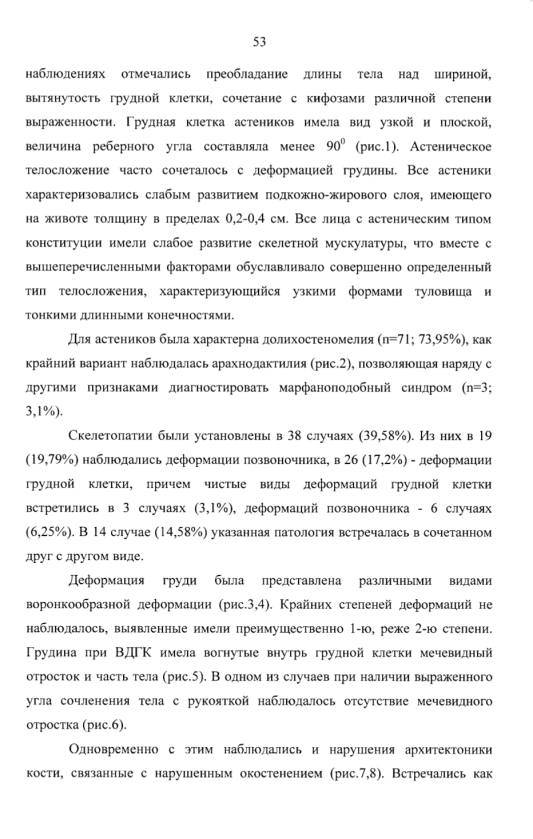 53

наблюдениях отмечались преобладание длины тела над шириной, вытянутость грудной клетки, сочетание с кифозами различной степени выраженности. Грудная клетка астеников имела вид узкой и плоской, величина реберного угла составляла менее $90^0$ (рис.1). Астеническое телосложение часто сочеталось с деформацией грудины. Все астеники характеризовались слабым развитием подкожно-жирового слоя, имеющего на животе толщину в пределах 0,2-0,4 см. Все лица с астеническим типом конституции имели слабое развитие скелетной мускулатуры, что вместе с вышеперечисленными факторами обуславливало совершенно определенный тип телосложения, характеризующийся узкими формами туловища и тонкими длинными конечностями.

Для астеников была характерна долихостеномелия (n=71; 73,95%), как крайний вариант наблюдалась арахнодактилия (рис.2), позволяющая наряду с другими признаками диагностировать марфаноподобный синдром (n=3; 3,1%).

Скелетопатии были установлены в 38 случаях (39,58%). Из них в 19 (19,79%) наблюдались деформации позвоночника, в 26 (17,2%) - деформации грудной клетки, причем чистые виды деформаций грудной клетки встретились в 3 случаях (3,1%), деформаций позвоночника - 6 случаях (6,25%). В 14 случае (14,58%) указанная патология встречалась в сочетанном друг с другом виде.

Деформация груди была представлена различными видами воронкообразной деформации (рис.3,4). Крайних степеней деформаций не наблюдалось, выявленные имели преимущественно 1-ю, реже 2-ю степени. Грудина при ВДГК имела вогнутые внутрь грудной клетки мечевидный отросток и часть тела (рис.5). В одном из случаев при наличии выраженного угла сочленения тела с рукояткой наблюдалось отсутствие мечевидного отростка (рис.6).

Одновременно с этим наблюдались и нарушения архитектоники кости, связанные с нарушенным окостенением (рис.7,8). Встречались как